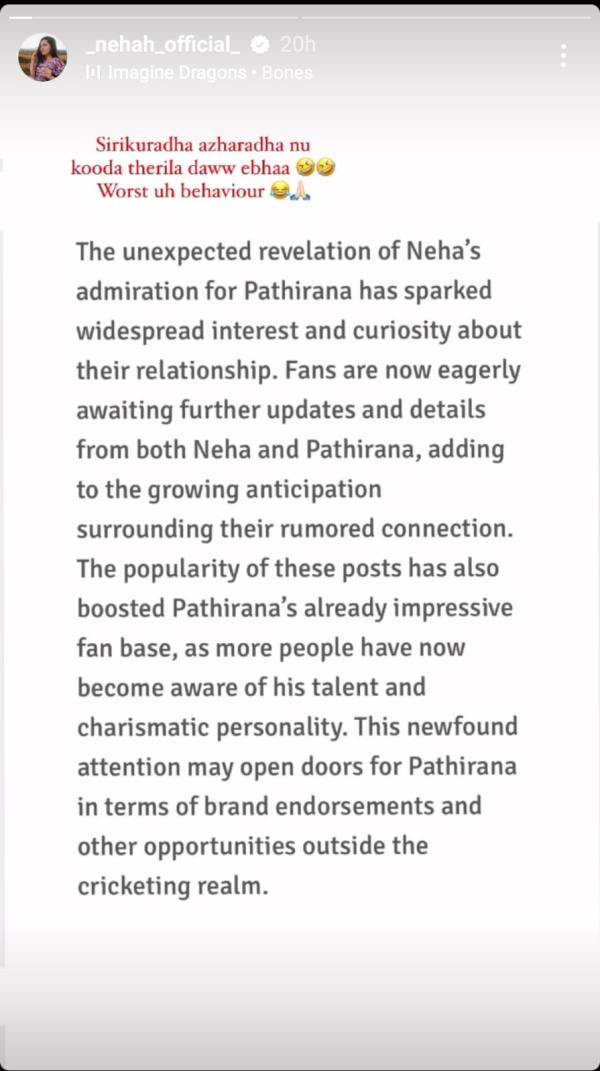 _nehah_official_ 20h
Imagine Dragons • Bones

Sirikuradha azharadha nu kooda therila daww ebhaa 🤣🤣
Worst uh behaviour 😂🙏🏻

The unexpected revelation of Neha's admiration for Pathirana has sparked widespread interest and curiosity about their relationship. Fans are now eagerly awaiting further updates and details from both Neha and Pathirana, adding to the growing anticipation surrounding their rumored connection. The popularity of these posts has also boosted Pathirana's already impressive fan base, as more people have now become aware of his talent and charismatic personality. This newfound attention may open doors for Pathirana in terms of brand endorsements and other opportunities outside the cricketing realm.